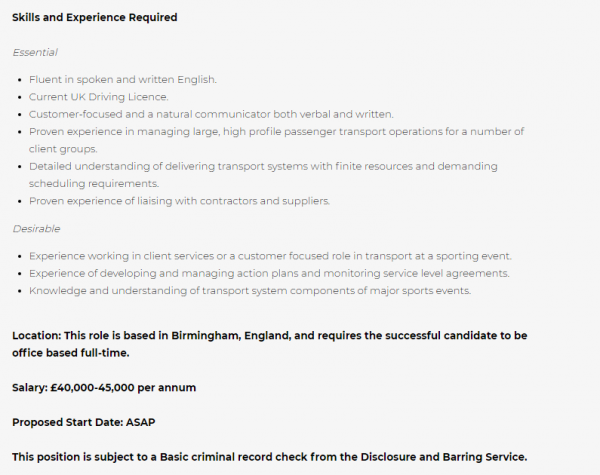 Skills and Experience Required

Essential

- Fluent in spoken and written English.
- Current UK Driving Licence.
- Customer-focused and a natural communicator both verbal and written.
- Proven experience in managing large, high profile passenger transport operations for a number of client groups.
- Detailed understanding of delivering transport systems with finite resources and demanding scheduling requirements.
- Proven experience of liaising with contractors and suppliers.

Desirable

- Experience working in client services or a customer focused role in transport at a sporting event.
- Experience of developing and managing action plans and monitoring service level agreements.
- Knowledge and understanding of transport system components of major sports events.

Location: This role is based in Birmingham, England, and requires the successful candidate to be office based full-time.

Salary: £40,000-45,000 per annum

Proposed Start Date: ASAP

This position is subject to a Basic criminal record check from the Disclosure and Barring Service.